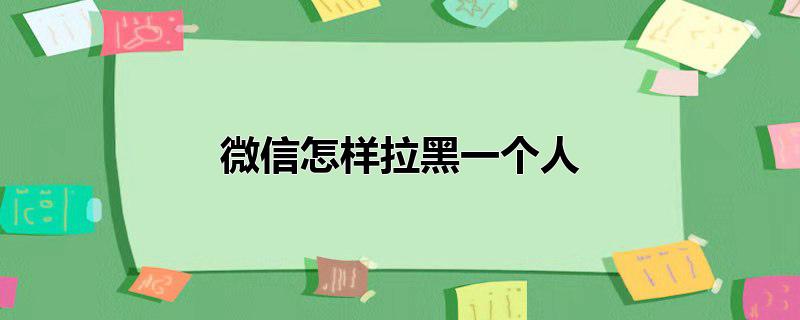 微信怎样拉黑一个人